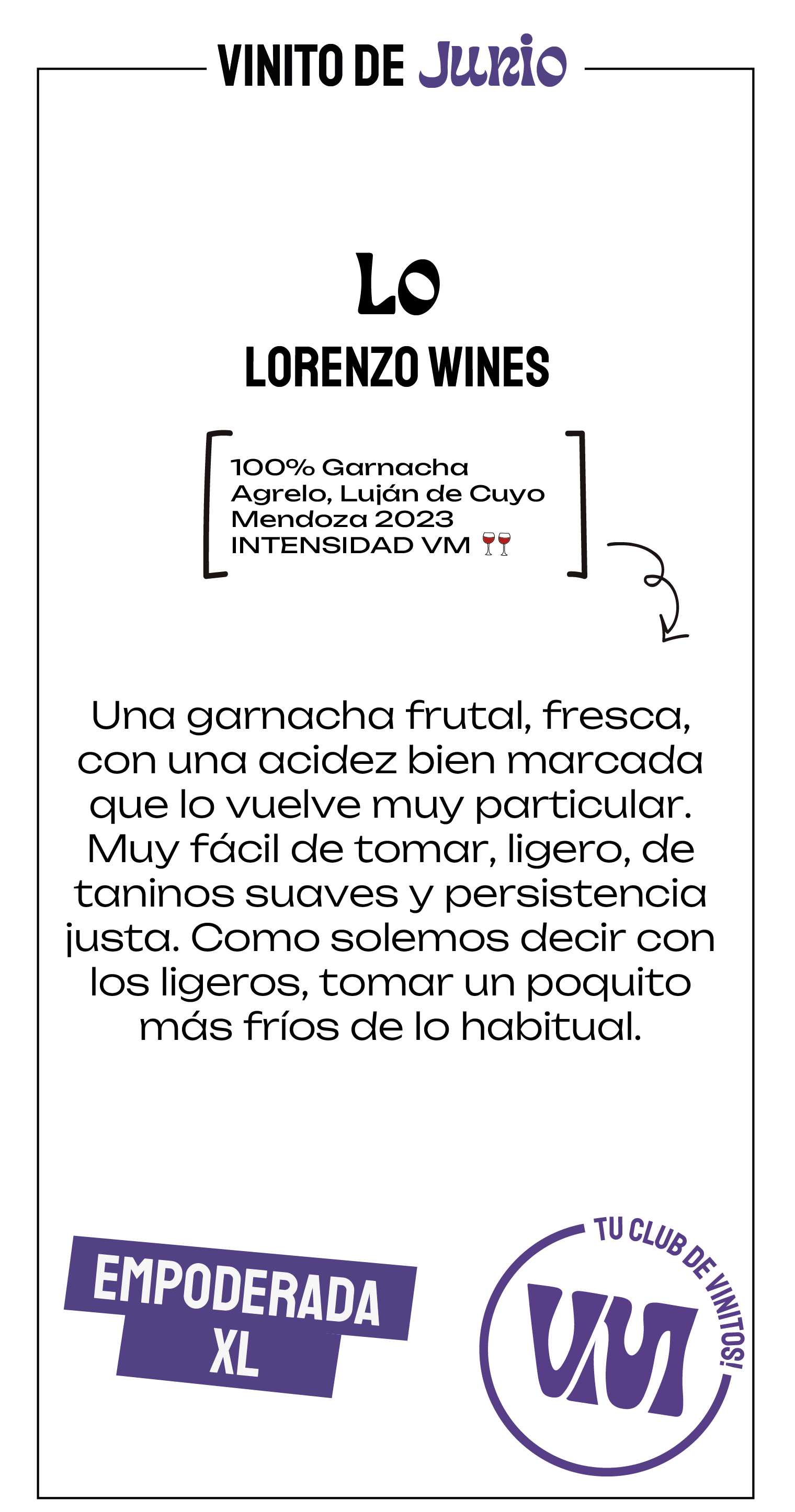 VINITO DE Junio

Lo

LORENZO WINES

100% Garnacha
Agrelo, Luján de Cuyo
Mendoza 2023
INTENSIDAD VM 🍷🍷

Una garnacha frutal, fresca, con una acidez bien marcada que lo vuelve muy particular. Muy fácil de tomar, ligero, de taninos suaves y persistencia justa. Como solemos decir con los ligeros, tomar un poquito más fríos de lo habitual.

EMPODERADA
XL

TU CLUB DE VINITOS!
VM